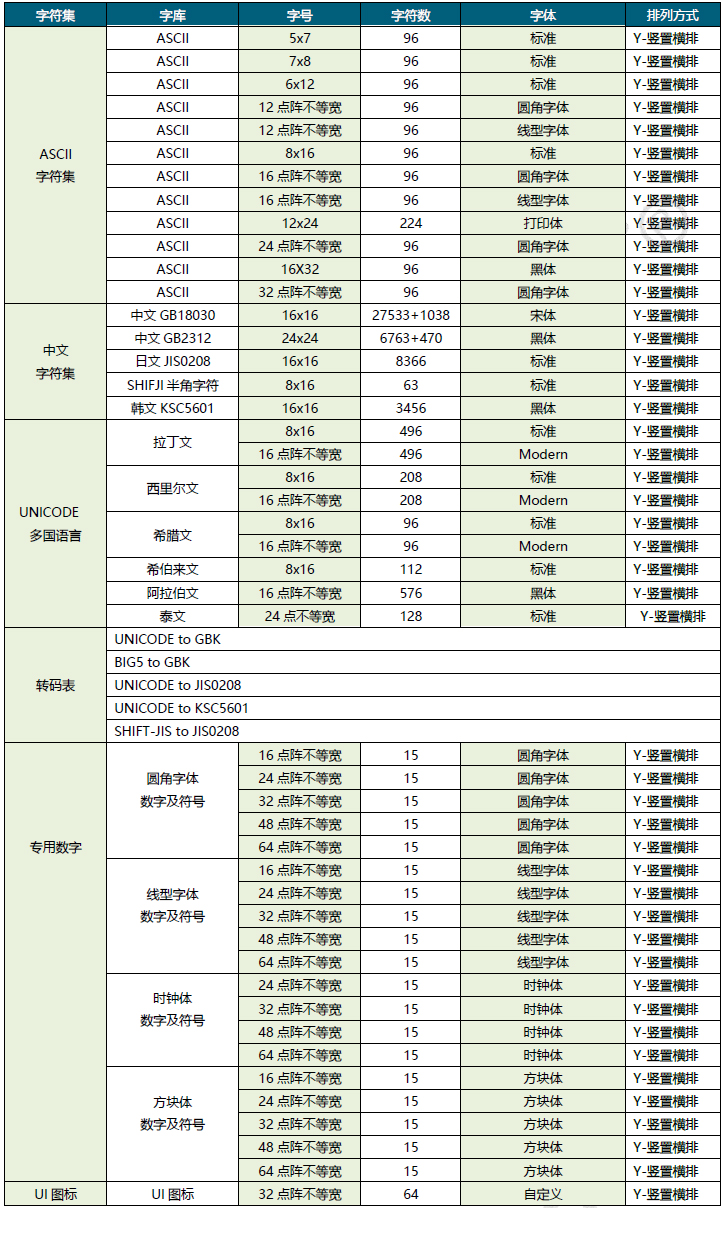 | 字符集 | 字库 | 字号 | 字符数 | 字体 | 排列方式 |
|---|---|---|---|---|---|
| ASCII 字符集 | ASCII | 5x7 | 96 | 标准 | Y-竖置横排 |
| | ASCII | 7x8 | 96 | 标准 | Y-竖置横排 |
| | ASCII | 6x12 | 96 | 标准 | Y-竖置横排 |
| | ASCII | 12 点阵不等宽 | 96 | 圆角字体 | Y-竖置横排 |
| | ASCII | 12 点阵不等宽 | 96 | 线型字体 | Y-竖置横排 |
| | ASCII | 8x16 | 96 | 标准 | Y-竖置横排 |
| | ASCII | 16 点阵不等宽 | 96 | 圆角字体 | Y-竖置横排 |
| | ASCII | 16 点阵不等宽 | 96 | 线型字体 | Y-竖置横排 |
| | ASCII | 12x24 | 224 | 打印体 | Y-竖置横排 |
| | ASCII | 24 点阵不等宽 | 96 | 圆角字体 | Y-竖置横排 |
| | ASCII | 16X32 | 96 | 黑体 | Y-竖置横排 |
| | ASCII | 32 点阵不等宽 | 96 | 圆角字体 | Y-竖置横排 |
| 中文 字符集 | 中文 GB18030 | 16x16 | 27533+1038 | 宋体 | Y-竖置横排 |
| | 中文 GB2312 | 24x24 | 6763+470 | 黑体 | Y-竖置横排 |
| | 日文 JIS0208 | 16x16 | 8366 | 标准 | Y-竖置横排 |
| | SHIFJI 半角字符 | 8x16 | 63 | 标准 | Y-竖置横排 |
| | 韩文 KSC5601 | 16x16 | 3456 | 黑体 | Y-竖置横排 |
| UNICODE 多国语言 | 拉丁文 | 8x16 | 496 | 标准 | Y-竖置横排 |
| | | 16 点阵不等宽 | 496 | Modern | Y-竖置横排 |
| | 西里尔文 | 8x16 | 208 | 标准 | Y-竖置横排 |
| | | 16 点阵不等宽 | 208 | Modern | Y-竖置横排 |
| | 希腊文 | 8x16 | 96 | 标准 | Y-竖置横排 |
| | | 16 点阵不等宽 | 96 | Modern | Y-竖置横排 |
| | 希伯来文 | 8x16 | 112 | 标准 | Y-竖置横排 |
| | 阿拉伯文 | 16 点阵不等宽 | 576 | 黑体 | Y-竖置横排 |
| | 泰文 | 24 点不等宽 | 128 | 标准 | Y-竖置横排 |
| 转码表 | UNICODE to GBK | | | | |
| | BIG5 to GBK | | | | |
| | UNICODE to JIS0208 | | | | |
| | UNICODE to KSC5601 | | | | |
| | SHIFT-JIS to JIS0208 | | | | |
| 专用数字 | 圆角字体 数字及符号 | 16 点阵不等宽 | 15 | 圆角字体 | Y-竖置横排 |
| | | 24 点阵不等宽 | 15 | 圆角字体 | Y-竖置横排 |
| | | 32 点阵不等宽 | 15 | 圆角字体 | Y-竖置横排 |
| | | 48 点阵不等宽 | 15 | 圆角字体 | Y-竖置横排 |
| | | 64 点阵不等宽 | 15 | 圆角字体 | Y-竖置横排 |
| | 线型字体 数字及符号 | 16 点阵不等宽 | 15 | 线型字体 | Y-竖置横排 |
| | | 24 点阵不等宽 | 15 | 线型字体 | Y-竖置横排 |
| | | 32 点阵不等宽 | 15 | 线型字体 | Y-竖置横排 |
| | | 48 点阵不等宽 | 15 | 线型字体 | Y-竖置横排 |
| | | 64 点阵不等宽 | 15 | 线型字体 | Y-竖置横排 |
| | 时钟体 数字及符号 | 24 点阵不等宽 | 15 | 时钟体 | Y-竖置横排 |
| | | 32 点阵不等宽 | 15 | 时钟体 | Y-竖置横排 |
| | | 48 点阵不等宽 | 15 | 时钟体 | Y-竖置横排 |
| | | 64 点阵不等宽 | 15 | 时钟体 | Y-竖置横排 |
| | 方块体 数字及符号 | 16 点阵不等宽 | 15 | 方块体 | Y-竖置横排 |
| | | 24 点阵不等宽 | 15 | 方块体 | Y-竖置横排 |
| | | 32 点阵不等宽 | 15 | 方块体 | Y-竖置横排 |
| | | 48 点阵不等宽 | 15 | 方块体 | Y-竖置横排 |
| | | 64 点阵不等宽 | 15 | 方块体 | Y-竖置横排 |
| UI 图标 | UI 图标 | 32 点阵不等宽 | 64 | 自定义 | Y-竖置横排 |